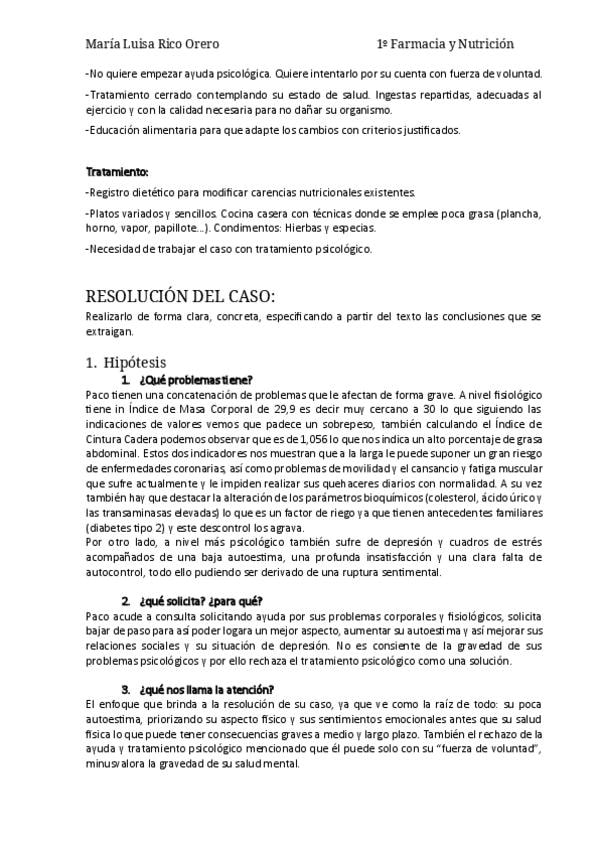 María Luisa Rico Orero 1º Farmacia y Nutrición

-No quiere empezar ayuda psicológica. Quiere intentarlo por su cuenta con fuerza de voluntad.

-Tratamiento cerrado contemplando su estado de salud. Ingestas repartidas, adecuadas al ejercicio y con la calidad necesaria para no dañar su organismo.

-Educación alimentaria para que adapte los cambios con criterios justificados.

Tratamiento:

-Registro dietético para modificar carencias nutricionales existentes.

-Platos variados y sencillos. Cocina casera con técnicas donde se emplee poca grasa (plancha, horno, vapor, papillote…). Condimentos: Hierbas y especias.

-Necesidad de trabajar el caso con tratamiento psicológico.

RESOLUCIÓN DEL CASO:

Realizarlo de forma clara, concreta, especificando a partir del texto las conclusiones que se extraigan.

1. Hipótesis

1. ¿Qué problemas tiene?

Paco tienen una concatenación de problemas que le afectan de forma grave. A nivel fisiológico tiene in Índice de Masa Corporal de 29,9 es decir muy cercano a 30 lo que siguiendo las indicaciones de valores vemos que padece un sobrepeso, también calculando el Índice de Cintura Cadera podemos observar que es de 1,056 lo que nos indica un alto porcentaje de grasa abdominal. Estos dos indicadores nos muestran que a la larga le puede suponer un gran riesgo de enfermedades coronarias, así como problemas de movilidad y el cansancio y fatiga muscular que sufre actualmente y le impiden realizar sus quehaceres diarios con normalidad. A su vez también hay que destacar la alteración de los parámetros bioquímicos (colesterol, ácido úrico y las transaminasas elevadas) lo que es un factor de riego ya que tienen antecedentes familiares (diabetes tipo 2) y este descontrol los agrava.

Por otro lado, a nivel más psicológico también sufre de depresión y cuadros de estrés acompañados de una baja autoestima, una profunda insatisfacción y una clara falta de autocontrol, todo ello pudiendo ser derivado de una ruptura sentimental.

2. ¿qué solicita? ¿para qué?

Paco acude a consulta solicitando ayuda por sus problemas corporales y fisiológicos, solicita bajar de paso para así poder logara un mejor aspecto, aumentar su autoestima y así mejorar sus relaciones sociales y su situación de depresión. No es consiente de la gravedad de sus problemas psicológicos y por ello rechaza el tratamiento psicológico como una solución.

3. ¿qué nos llama la atención?

El enfoque que brinda a la resolución de su caso, ya que ve como la raíz de todo: su poca autoestima, priorizando su aspecto físico y sus sentimientos emocionales antes que su salud física lo que puede tener consecuencias graves a medio y largo plazo. También el rechazo de la ayuda y tratamiento psicológico mencionado que él puede solo con su "fuerza de voluntad", minusvalora la gravedad de su salud mental.